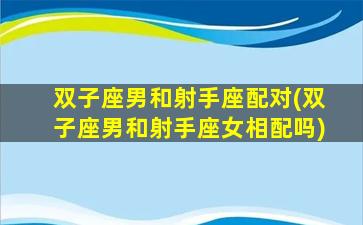 双子座男和射手座配对(双子座男和射手座女相配吗)